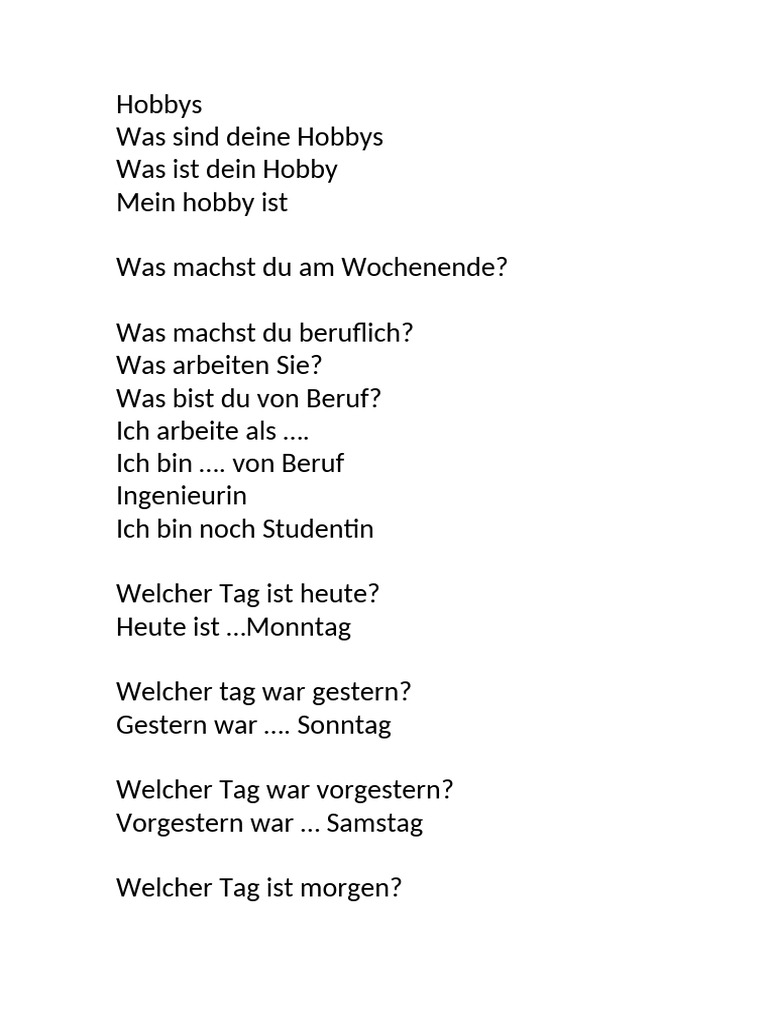 Hobbys
Was sind deine Hobbys
Was ist dein Hobby
Mein hobby ist

Was machst du am Wochenende?

Was machst du beruflich?
Was arbeiten Sie?
Was bist du von Beruf?
Ich arbeite als ….
Ich bin …. von Beruf
Ingenieurin
Ich bin noch Studentin

Welcher Tag ist heute?
Heute ist …Monntag

Welcher tag war gestern?
Gestern war …. Sonntag

Welcher Tag war vorgestern?
Vorgestern war … Samstag

Welcher Tag ist morgen?